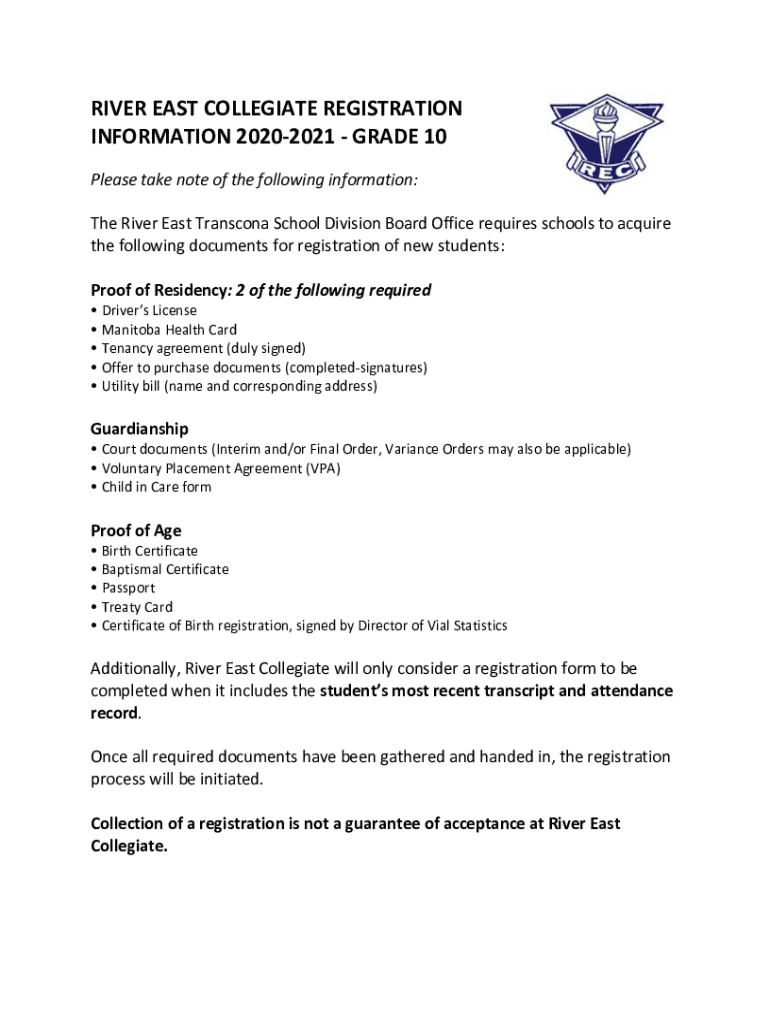 RIVER EAST COLLEGIATE REGISTRATION INFORMATION 2020-2021 - GRADE 10

REC

Please take note of the following information:

The River East Transcona School Division Board Office requires schools to acquire the following documents for registration of new students:

Proof of Residency: 2 of the following required
• Driver's License
• Manitoba Health Card
• Tenancy agreement (duly signed)
• Offer to purchase documents (completed-signatures)
• Utility bill (name and corresponding address)

Guardianship
• Court documents (Interim and/or Final Order, Variance Orders may also be applicable)
• Voluntary Placement Agreement (VPA)
• Child in Care form

Proof of Age
• Birth Certificate
• Baptismal Certificate
• Passport
• Treaty Card
• Certificate of Birth registration, signed by Director of Vial Statistics

Additionally, River East Collegiate will only consider a registration form to be completed when it includes the student's most recent transcript and attendance record.

Once all required documents have been gathered and handed in, the registration process will be initiated.

Collection of a registration is not a guarantee of acceptance at River East Collegiate.